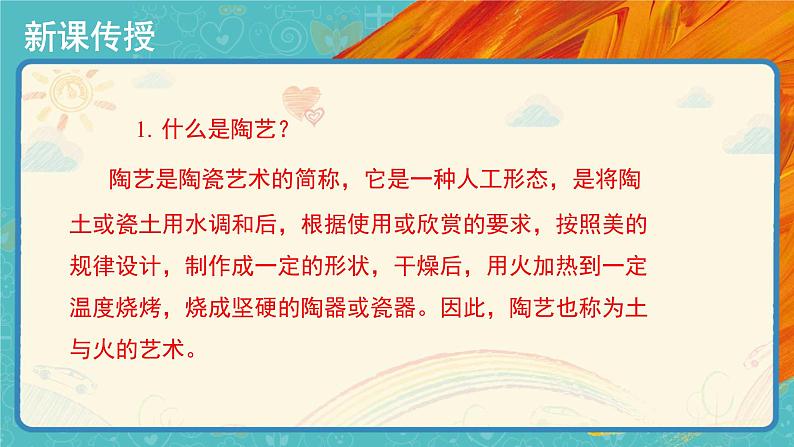 新课传授

1. 什么是陶艺？

陶艺是陶瓷艺术的简称，它是一种人工形态，是将陶土或瓷土用水调和后，根据使用或欣赏的要求，按照美的规律设计，制作成一定的形状，干燥后，用火加热到一定温度烧烤，烧成坚硬的陶器或瓷器。因此，陶艺也称为土与火的艺术。